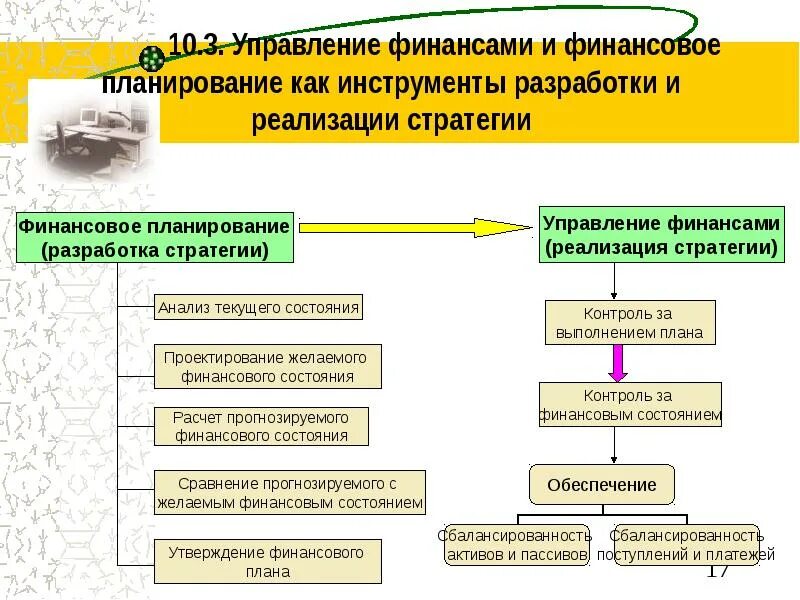 10.3. Управление финансами и финансовое планирование как инструменты разработки и реализации стратегии

Финансовое планирование (разработка стратегии)

Анализ текущего состояния

Проектирование желаемого финансового состояния

Расчет прогнозируемого финансового состояния

Сравнение прогнозируемого с желаемым финансовым состоянием

Утверждение финансового плана

Управление финансами (реализация стратегии)

Контроль за выполнением плана

Контроль за финансовым состоянием

Обеспечение

Сбалансированность активов и пассивов

Сбалансированность поступлений и платежей

17